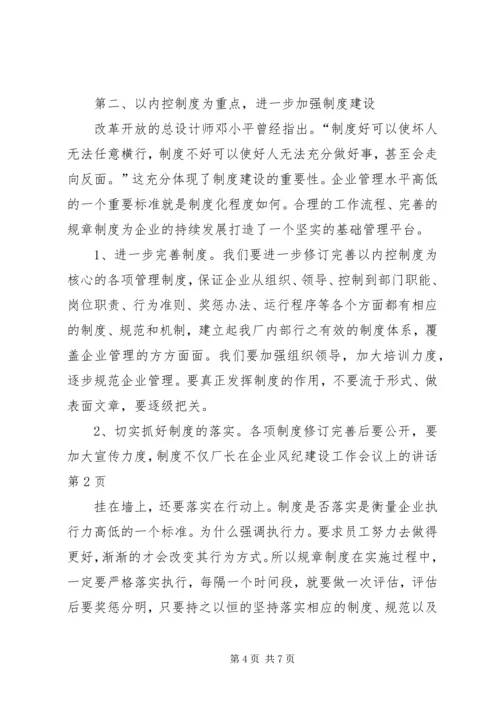 第二、以内控制度为重点，进一步加强制度建设

改革开放的总设计师邓小平曾经指出。“制度好可以使坏人无法任意横行，制度不好可以使好人无法充分做好事，甚至会走向反面。”这充分体现了制度建设的重要性。企业管理水平高低的一个重要标准就是制度化程度如何。合理的工作流程、完善的规章制度为企业的持续发展打造了一个坚实的基础管理平台。

1、进一步完善制度。我们要进一步修订完善以内控制度为核心的各项管理制度，保证企业从组织、领导、控制到部门职能、岗位职责、行为准则、奖惩办法、运行程序等各个方面都有相应的制度、规范和机制，建立起我厂内部行之有效的制度体系，覆盖企业管理的方方面面。我们要加强组织领导，加大培训力度，逐步规范企业管理。要真正发挥制度的作用，不要流于形式、做表面文章，要逐级把关。

2、切实抓好制度的落实。各项制度修订完善后要公开，要加大宣传力度，制度不仅厂长在企业风纪建设工作会议上的讲话第2页

挂在墙上，还要落实在行动上。制度是否落实是衡量企业执行力高低的一个标准。为什么强调执行力。要求员工努力去做得更好，渐渐的才会改变其行为方式。所以规章制度在实施过程中，一定要严格落实执行，每隔一个时间段，就要做一次评估，评估后要奖惩分明，只要持之以恒的坚持落实相应的制度、规范以及

第4页 共7页